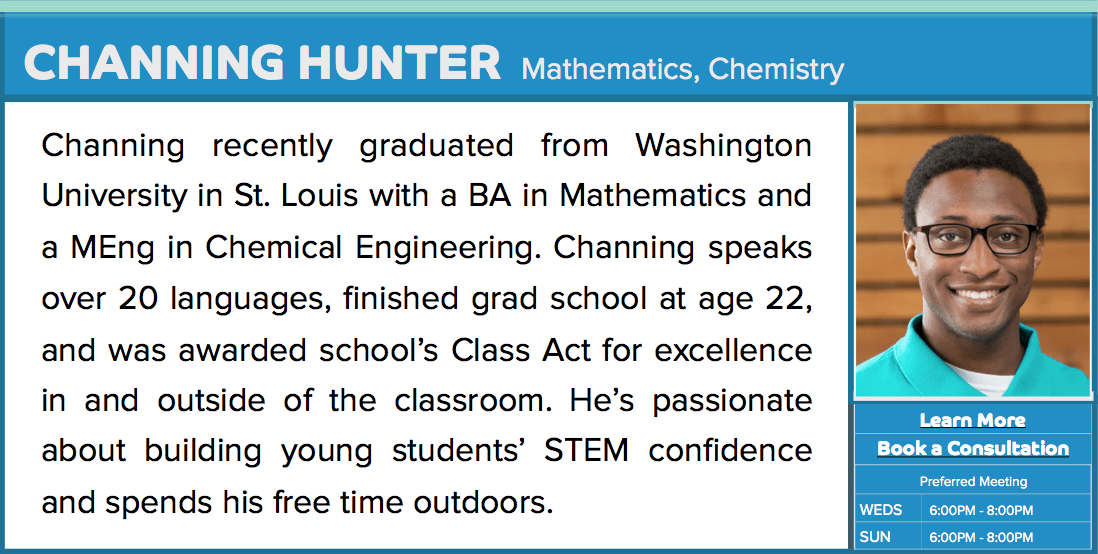 CHANNING HUNTER Mathematics, Chemistry

Channing recently graduated from Washington University in St. Louis with a BA in Mathematics and a MEng in Chemical Engineering. Channing speaks over 20 languages, finished grad school at age 22, and was awarded school's Class Act for excellence in and outside of the classroom. He's passionate about building young students' STEM confidence and spends his free time outdoors.

Learn More
Book a Consultation
Preferred Meeting

| WEDS | 6:00PM - 8:00PM |
|---|---|
| SUN | 6:00PM - 8:00PM |